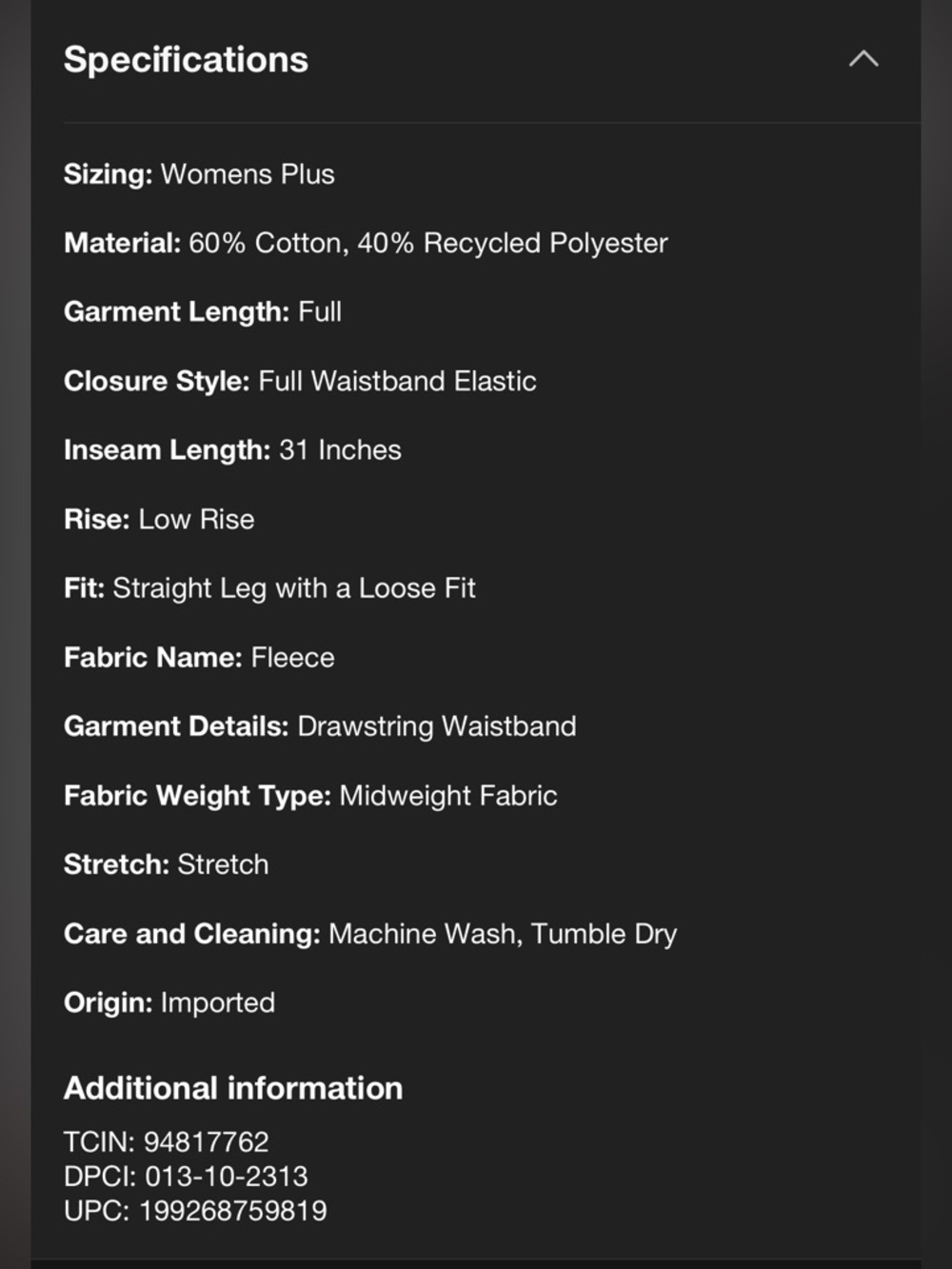 Specifications

Sizing: Womens Plus

Material: 60% Cotton, 40% Recycled Polyester

Garment Length: Full

Closure Style: Full Waistband Elastic

Inseam Length: 31 Inches

Rise: Low Rise

Fit: Straight Leg with a Loose Fit

Fabric Name: Fleece

Garment Details: Drawstring Waistband

Fabric Weight Type: Midweight Fabric

Stretch: Stretch

Care and Cleaning: Machine Wash, Tumble Dry

Origin: Imported

Additional information

TCIN: 94817762
DPCI: 013-10-2313
UPC: 199268759819